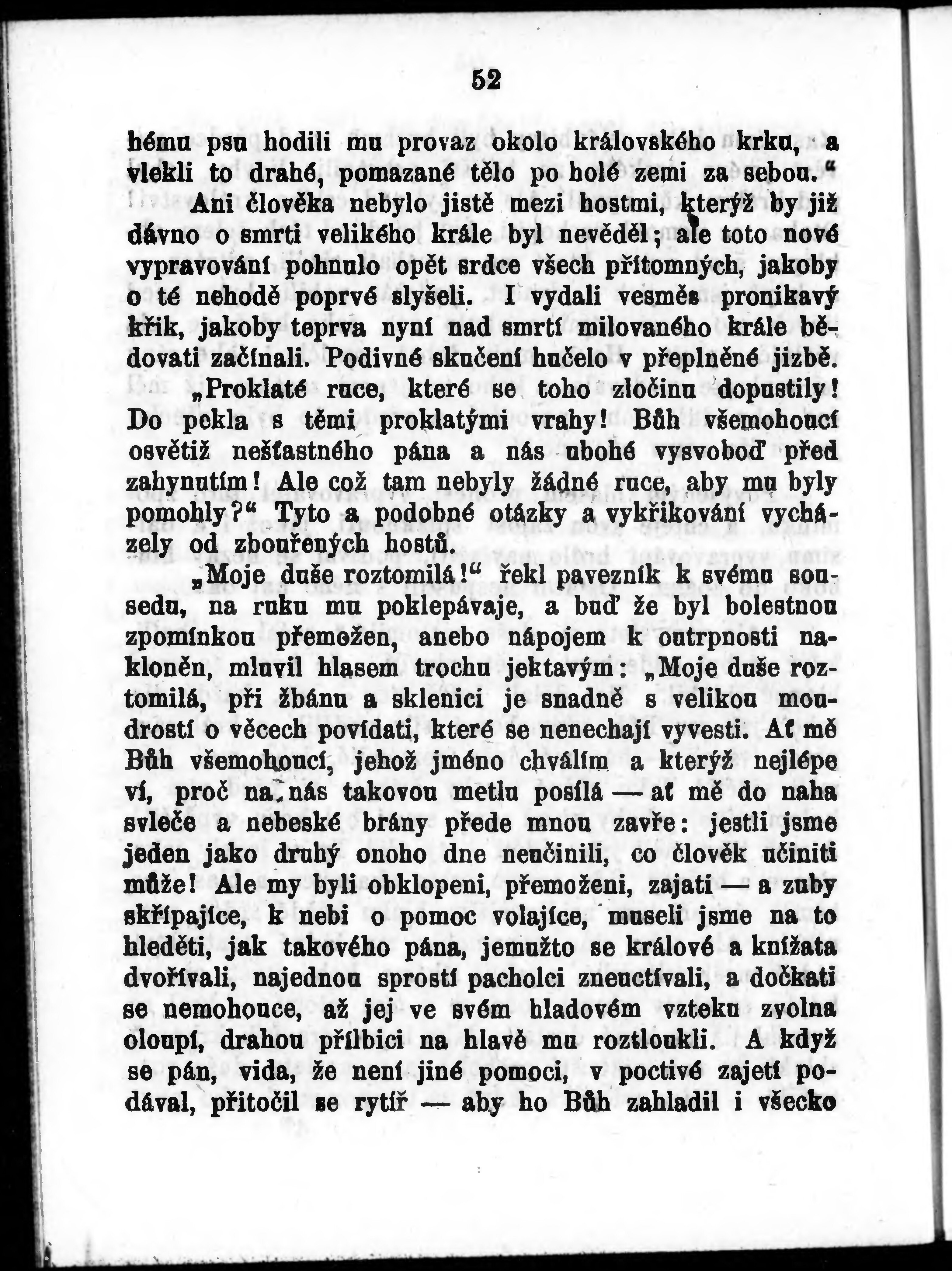 52

hému psu hodili mu provaz okolo královského krku, a vlekli to drahé, pomazané tělo po holé zemi za sebou.“

Ani člověka nebylo jistě mezi hostmi, kterýž by již dávno o smrti velikého krále byl nevěděl; ale toto nové vypravování pohnulo opět srdce všech přítomných, jakoby o té nehodě poprvé slyšeli. I vydali vesměs pronikavý křik, jakoby teprva nyní nad smrtí milovaného krále bědovati začínali. Podivné skučení hučelo v přeplněné jizbě.

„Proklaté ruce, které se toho zločinu dopustily! Do pekla s těmi proklatými vrahy! Bůh všemohoucí osvětiž nešťastného pána a nás ubohé vysvoboď před zahynutím! Ale což tam nebyly žádné ruce, aby mu byly pomohly?“ Tyto a podobné otázky a vykřikování vycházely od zbouřených hostů.

„Moje duše roztomilá!“ řekl pavezník k svému sousedu, na ruku mu poklepávaje, a buď že byl bolestnou zpomínkou přemožen, anebo nápojem k outrpnosti nakloněn, mluvil hlasem trochu jektavým: „Moje duše roztomilá, při žbánu a sklenici je snadně s velikou moudrostí o věcech povídati, které se nenechají vyvesti. Ať mě Bůh všemohoucí, jehož jméno chválím a kterýž nejlépe ví, proč na nás takovou metlu posílá — ať mě do naha svleče a nebeské brány přede mnou zavře: jestli jsme jeden jako druhý onoho dne neučinili, co člověk učiniti může! Ale my byli obklopeni, přemoženi, zajati — a zuby skřípajíce, k nebi o pomoc volajíce, museli jsme na to hleděti, jak takového pána, jemužto se králové a knížata dvořívali, najednou sprostí pacholci zneuctívali, a dočkati se nemohouce, až jej ve svém hladovém vzteku zvolna oloupí, drahou přílbici na hlavě mu roztloukli. A když se pán, vida, že není jiné pomoci, v poctivé zajetí podával, přitočil se rytíř — aby ho Bůh zahladil i všecko